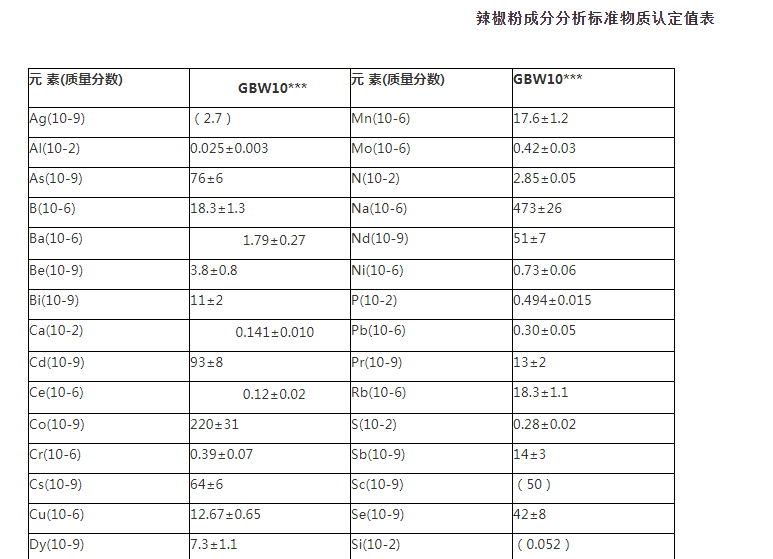 辣椒粉成分分析标准物质认定值表

| 元 素(质量分数) | GBW10*** | 元 素(质量分数) | GBW10*** |
|---|---|---|---|
| Ag(10-9) | ( 2.7 ) | Mn(10-6) | 17.6±1.2 |
| Al(10-2) | 0.025±0.003 | Mo(10-6) | 0.42±0.03 |
| As(10-9) | 76±6 | N(10-2) | 2.85±0.05 |
| B(10-6) | 18.3±1.3 | Na(10-6) | 473±26 |
| Ba(10-6) | 1.79±0.27 | Nd(10-9) | 51±7 |
| Be(10-9) | 3.8±0.8 | Ni(10-6) | 0.73±0.06 |
| Bi(10-9) | 11±2 | P(10-2) | 0.494±0.015 |
| Ca(10-2) | 0.141±0.010 | Pb(10-6) | 0.30±0.05 |
| Cd(10-9) | 93±8 | Pr(10-9) | 13±2 |
| Ce(10-6) | 0.12±0.02 | Rb(10-6) | 18.3±1.1 |
| Co(10-9) | 220±31 | S(10-2) | 0.28±0.02 |
| Cr(10-6) | 0.39±0.07 | Sb(10-9) | 14±3 |
| Cs(10-9) | 64±6 | Sc(10-9) | ( 50 ) |
| Cu(10-6) | 12.67±0.65 | Se(10-9) | 42±8 |
| Dy(10-9) | 7.3±1.1 | Si(10-2) | ( 0.052 ) |